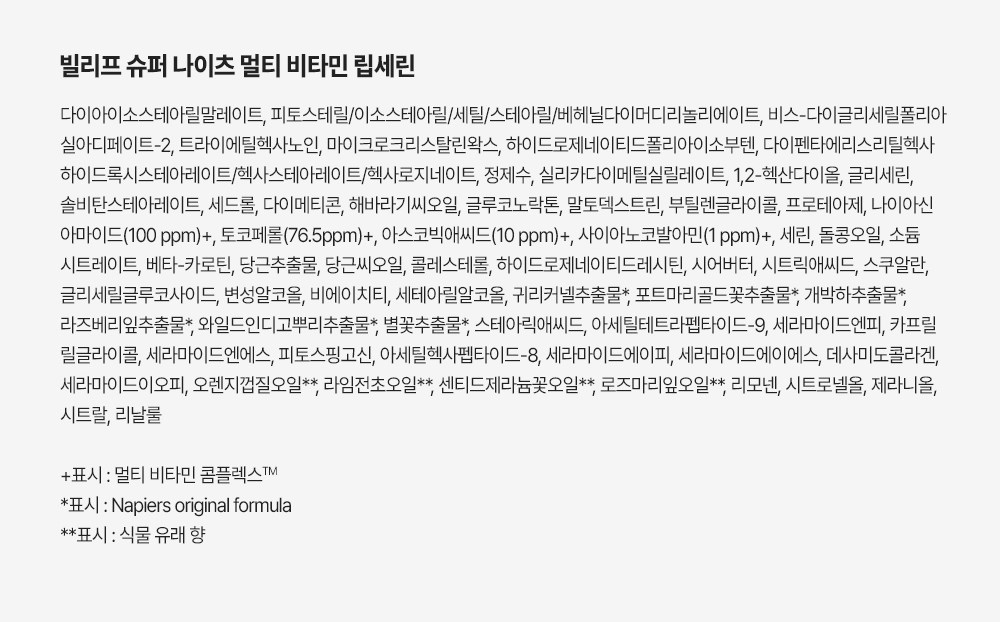 빌리프 슈퍼 나이츠 멀티 비타민 립세린

다이아이소스테아릴말레이트, 피토스테릴/이소스테아릴/세틸/스테아릴/베헤닐다이머디리놀리에이트, 비스-다이글리세릴폴리아실아디페이트-2, 트라이에틸헥사노인, 마이크로크리스탈린왁스, 하이드로제네이티드폴리아이소부텐, 다이펜타에리스리틸헥사하이드록시스테아레이트/헥사스테아레이트/헥사로지네이트, 정제수, 실리카다이메틸실릴레이트, 1,2-헥산다이올, 글리세린, 솔비탄스테아레이트, 세드롤, 다이메티콘, 해바라기씨오일, 글루코노락톤, 말토덱스트린, 부틸렌글라이콜, 프로테아제, 나이아신아마이드(100 ppm)+, 토코페롤(76.5ppm)+, 아스코빅애씨드(10 ppm)+, 사이아노코발아민(1 ppm)+, 세린, 돌콩오일, 소듐시트레이트, 베타-카로틴, 당근추출물, 당근씨오일, 콜레스테롤, 하이드로제네이티드레시틴, 시어버터, 시트릭애씨드, 스쿠알란, 글리세릴글루코사이드, 변성알코올, 비에이치티, 세테아릴알코올, 귀리커넬추출물*, 포트마리골드꽃추출물*, 개박하추출물*, 라즈베리잎추출물*, 와일드인디고뿌리추출물*, 별꽃추출물*, 스테아릭애씨드, 아세틸테트라펩타이드-9, 세라마이드엔피, 카프릴릴글라이콜, 세라마이드엔에스, 피토스핑고신, 아세틸헥사펩타이드-8, 세라마이드에이피, 세라마이드에이에스, 데사미도콜라겐, 세라마이드이오피, 오렌지껍질오일**, 라임전초오일**, 센티드제라늄꽃오일**, 로즈마리잎오일**, 리모넨, 시트로넬올, 제라니올, 시트랄, 리날룰

+표시 : 멀티 비타민 콤플렉스™
*표시 : Napiers original formula
**표시 : 식물 유래 향